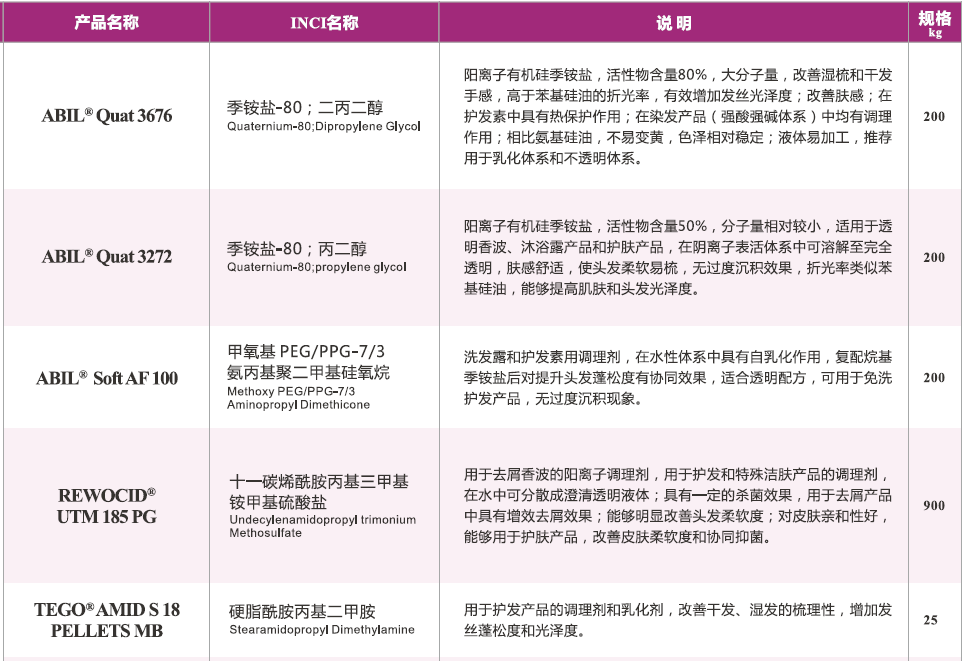 | 产品名称 | INCI名称 | 说 明 | 规格 kg |
|---|---|---|---|
| ABIL® Quat 3676 | 季铵盐-80；二丙二醇 Quaternium-80;Dipropylene Glycol | 阳离子有机硅季铵盐，活性物含量80%，大分子量，改善湿梳和干发手感，高于苯基硅油的折光率，有效增加发丝光泽度；改善肤感；在护发素中具有热保护作用；在染发产品（强酸强碱体系）中均有调理作用；相比氨基硅油，不易变黄，色泽相对稳定；液体易加工，推荐用于乳化体系和不透明体系。 | 200 |
| ABIL® Quat 3272 | 季铵盐-80；丙二醇 Quaternium-80;propylene glycol | 阳离子有机硅季铵盐，活性物含量50%，分子量相对较小，适用于透明香波、沐浴露产品和护肤产品，在阴离子表活体系中可溶解至完全透明，肤感舒适，使头发柔软易梳，无过度沉积效果，折光率类似苯基硅油，能够提高肌肤和头发光泽度。 | 200 |
| ABIL® Soft AF 100 | 甲氧基 PEG/PPG-7/3 氨丙基聚二甲基硅氧烷 Methoxy PEG/PPG-7/3 Aminopropyl Dimethicone | 洗发露和护发素用调理剂，在水性体系中具有自乳化作用，复配烷基季铵盐后对提升头发蓬松度有协同效果，适合透明配方，可用于免洗护发产品，无过度沉积现象。 | 200 |
| REWOCID® UTM 185 PG | 十一碳烯酰胺丙基三甲基铵甲基硫酸盐 Undecylenamidopropyl trimonium Methosulfate | 用于去屑香波的阳离子调理剂，用于护发和特殊洁肤产品的调理剂，在水中可分散成澄清透明液体；具有一定的杀菌效果，用于去屑产品中具有增效去屑效果；能够明显改善头发柔软度；对皮肤亲和性好，能够用于护肤产品，改善皮肤柔软度和协同抑菌。 | 900 |
| TEGO® AMID S 18 PELLETS MB | 硬脂酰胺丙基二甲胺 Stearamidopropyl Dimethylamine | 用于护发产品的调理剂和乳化剂，改善干发、湿发的梳理性，增加发丝蓬松度和光泽度。 | 25 |